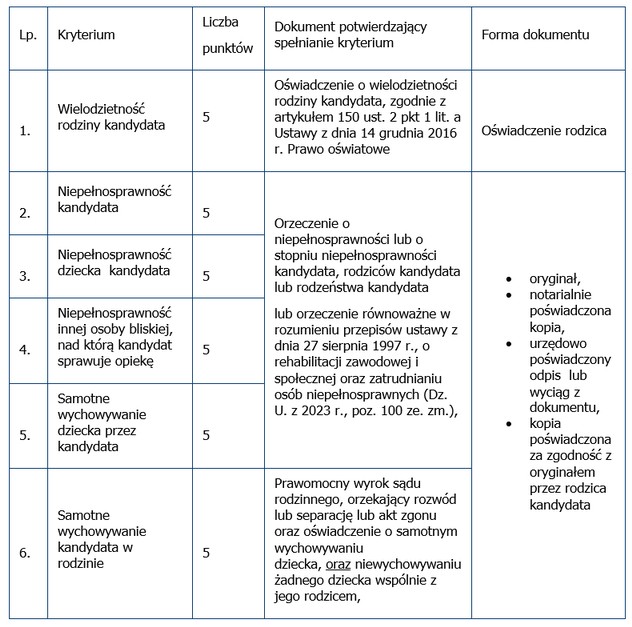 | Lp. | Kryterium | Liczba punktów | Dokument potwierdzający spełnianie kryterium | Forma dokumentu |
|---|---|---|---|---|
| 1. | Wielodzietność rodziny kandydata | 5 | Oświadczenie o wielodzietności rodziny kandydata, zgodnie z artykułem 150 ust. 2 pkt 1 lit. a Ustawy z dnia 14 grudnia 2016 r. Prawo oświatowe | Oświadczenie rodzica |
| 2. | Niepełnosprawność kandydata | 5 | Orzeczenie o niepełnosprawności lub o stopniu niepełnosprawności kandydata, rodziców kandydata lub rodzeństwa kandydata lub orzeczenie równoważne w rozumieniu przepisów ustawy z dnia 27 sierpnia 1997 r., o rehabilitacji zawodowej i społecznej oraz zatrudnianiu osób niepełnosprawnych (Dz. U. z 2023 r., poz. 100 ze. zm.), | • oryginał, • notarialnie poświadczona kopia, • urzędowo poświadczony odpis lub wyciąg z dokumentu, • kopia poświadczona za zgodność z oryginałem przez rodzica kandydata |
| 3. | Niepełnosprawność dziecka kandydata | 5 | | |
| 4. | Niepełnosprawność innej osoby bliskiej, nad którą kandydat sprawuje opiekę | 5 | | |
| 5. | Samotne wychowywanie dziecka przez kandydata | 5 | | |
| 6. | Samotne wychowywanie kandydata w rodzinie | 5 | Prawomocny wyrok sądu rodzinnego, orzekający rozwód lub separację lub akt zgonu oraz oświadczenie o samotnym wychowywaniu dziecka, oraz niewychowywaniu żadnego dziecka wspólnie z jego rodzicem, | |